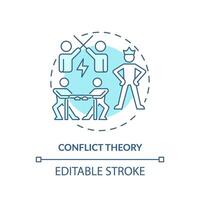 CONFLICT THEORY

EDITABLE STROKE